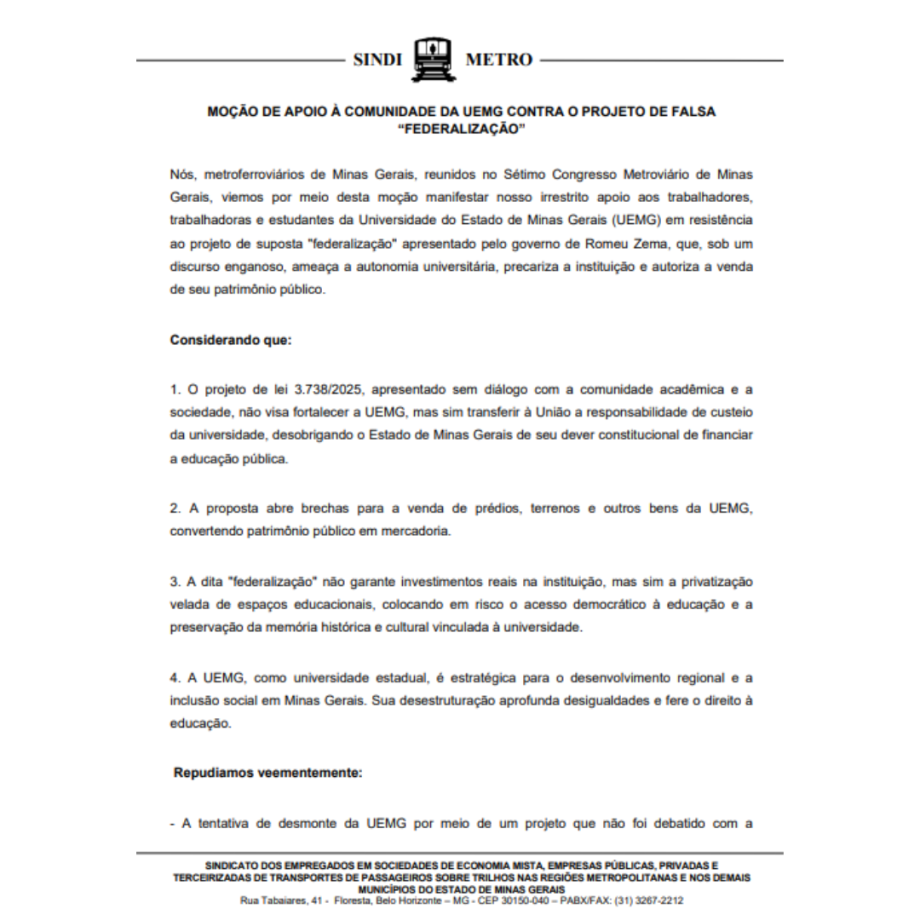 SINDI METRO

MOÇÃO DE APOIO À COMUNIDADE DA UEMG CONTRA O PROJETO DE FALSA "FEDERALIZAÇÃO"

Nós, metroferroviários de Minas Gerais, reunidos no Sétimo Congresso Metroviário de Minas Gerais, viemos por meio desta moção manifestar nosso irrestrito apoio aos trabalhadores, trabalhadoras e estudantes da Universidade do Estado de Minas Gerais (UEMG) em resistência ao projeto de suposta "federalização" apresentado pelo governo de Romeu Zema, que, sob um discurso enganoso, ameaça a autonomia universitária, precariza a instituição e autoriza a venda de seu patrimônio público.

Considerando que:

1. O projeto de lei 3.738/2025, apresentado sem diálogo com a comunidade acadêmica e a sociedade, não visa fortalecer a UEMG, mas sim transferir à União a responsabilidade de custeio da universidade, desobrigando o Estado de Minas Gerais de seu dever constitucional de financiar a educação pública.

2. A proposta abre brechas para a venda de prédios, terrenos e outros bens da UEMG, convertendo patrimônio público em mercadoria.

3. A dita "federalização" não garante investimentos reais na instituição, mas sim a privatização velada de espaços educacionais, colocando em risco o acesso democrático à educação e a preservação da memória histórica e cultural vinculada à universidade.

4. A UEMG, como universidade estadual, é estratégica para o desenvolvimento regional e a inclusão social em Minas Gerais. Sua desestruturação aprofunda desigualdades e fere o direito à educação.

Repudiamos veementemente:

- A tentativa de desmonte da UEMG por meio de um projeto que não foi debatido com a

SINDICATO DOS EMPREGADOS EM SOCIEDADES DE ECONOMIA MISTA, EMPRESAS PÚBLICAS, PRIVADAS E TERCEIRIZADAS DE TRANSPORTES DE PASSAGEIROS SOBRE TRILHOS NAS REGIÕES METROPOLITANAS E NOS DEMAIS MUNICÍPIOS DO ESTADO DE MINAS GERAIS
Rua Tabaiares, 41 - Floresta, Belo Horizonte – MG - CEP 30150-040 – PABX/FAX: (31) 3267-2212